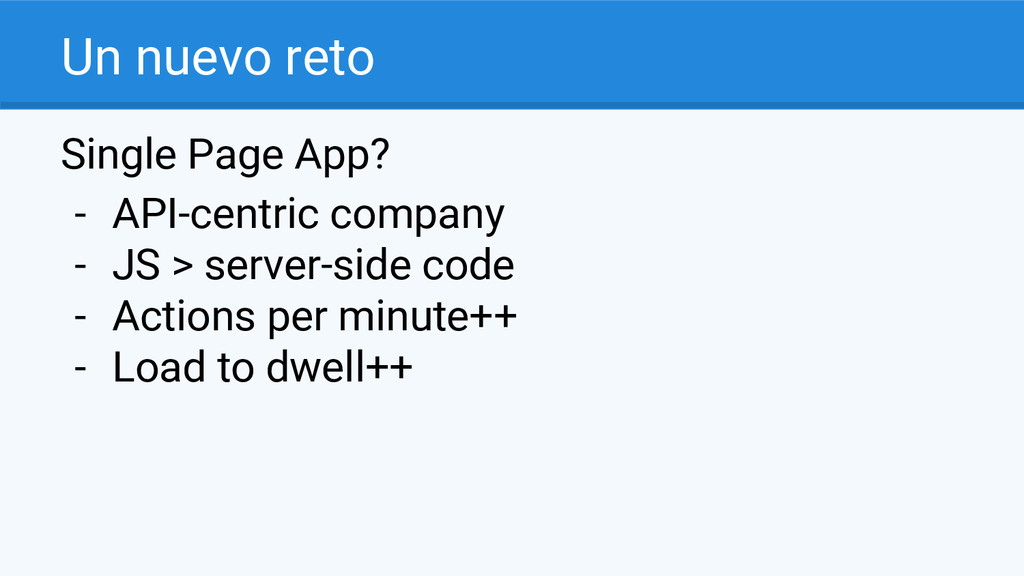 Un nuevo reto

Single Page App?

- API-centric company
- JS > server-side code
- Actions per minute++
- Load to dwell++